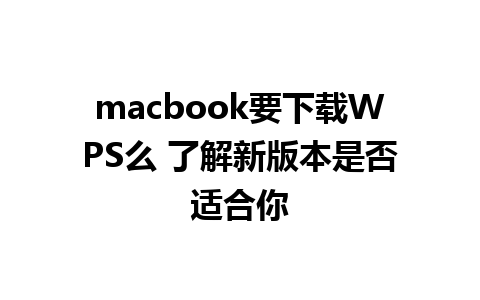 macbook要下载WPS么 了解新版本是否适合你